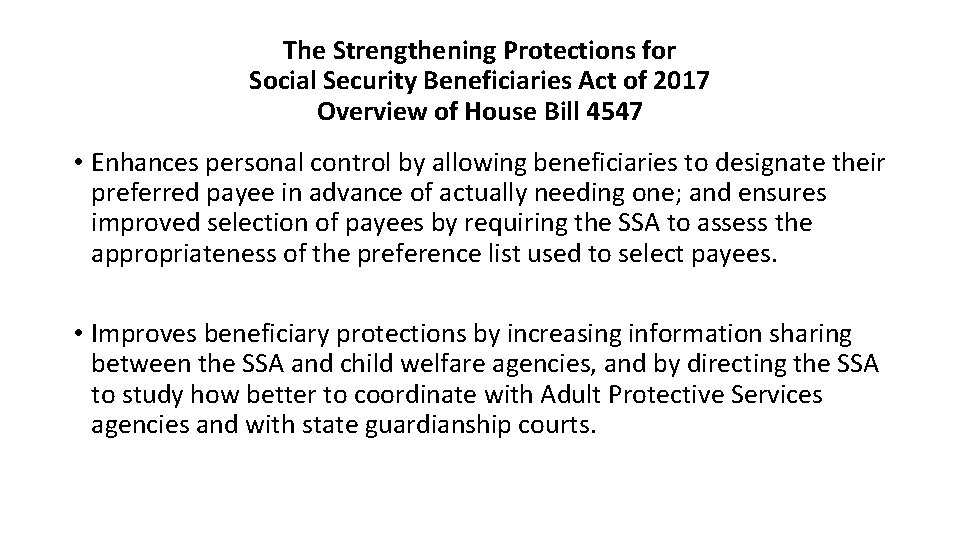 The Strengthening Protections for
Social Security Beneficiaries Act of 2017
Overview of House Bill 4547

• Enhances personal control by allowing beneficiaries to designate their preferred payee in advance of actually needing one; and ensures improved selection of payees by requiring the SSA to assess the appropriateness of the preference list used to select payees.

• Improves beneficiary protections by increasing information sharing between the SSA and child welfare agencies, and by directing the SSA to study how better to coordinate with Adult Protective Services agencies and with state guardianship courts.